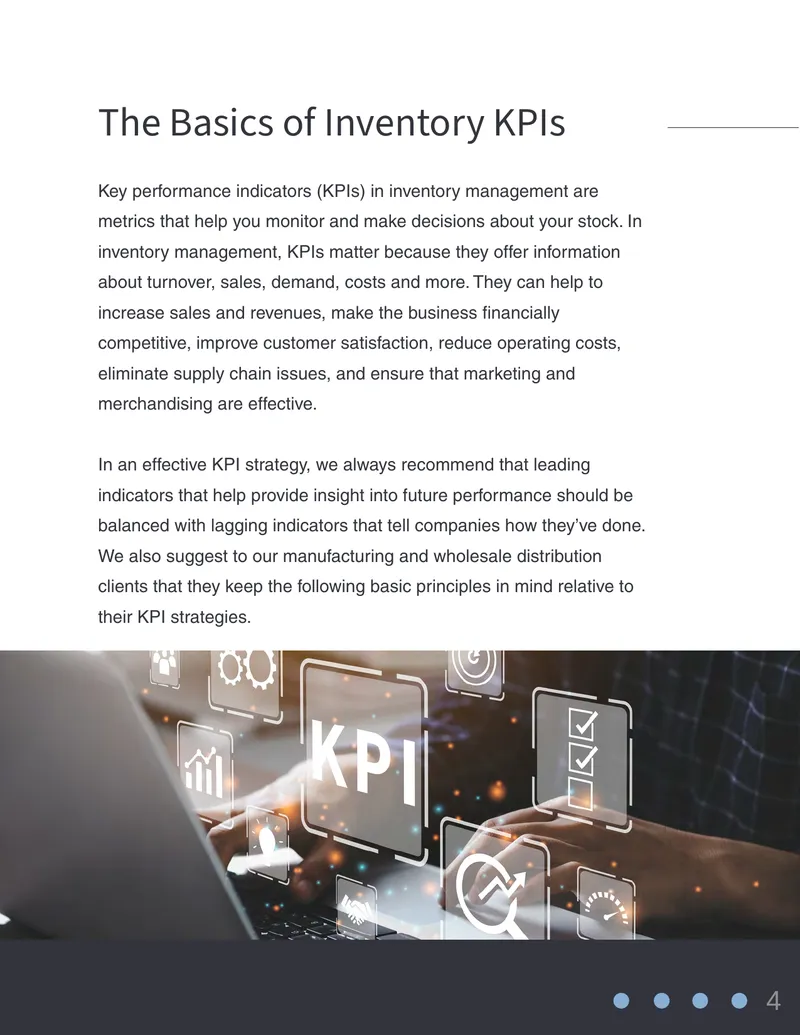 The Basics of Inventory KPIs

Key performance indicators (KPIs) in inventory management are metrics that help you monitor and make decisions about your stock. In inventory management, KPIs matter because they offer information about turnover, sales, demand, costs and more. They can help to increase sales and revenues, make the business financially competitive, improve customer satisfaction, reduce operating costs, eliminate supply chain issues, and ensure that marketing and merchandising are effective.

In an effective KPI strategy, we always recommend that leading indicators that help provide insight into future performance should be balanced with lagging indicators that tell companies how they've done. We also suggest to our manufacturing and wholesale distribution clients that they keep the following basic principles in mind relative to their KPI strategies.

KPI

4